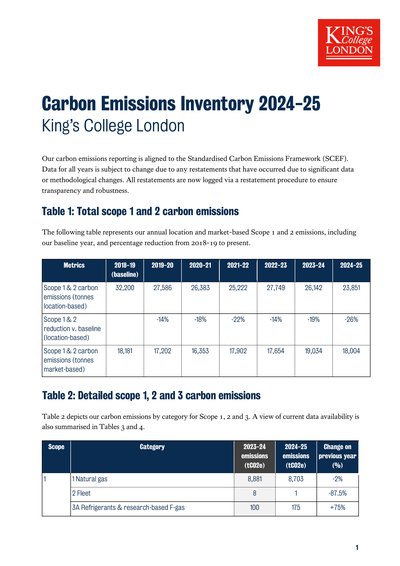 KING'S College LONDON

Carbon Emissions Inventory 2024-25
King's College London

Our carbon emissions reporting is aligned to the Standardised Carbon Emissions Framework (SCEF). Data for all years is subject to change due to any restatements that have occurred due to significant data or methodological changes. All restatements are now logged via a restatement procedure to ensure transparency and robustness.

Table 1: Total scope 1 and 2 carbon emissions

The following table represents our annual location and market-based Scope 1 and 2 emissions, including our baseline year, and percentage reduction from 2018-19 to present.

| Metrics | 2018-19 (baseline) | 2019-20 | 2020-21 | 2021-22 | 2022-23 | 2023-24 | 2024-25 |
|---|---|---|---|---|---|---|---|
| Scope 1 & 2 carbon emissions (tonnes location-based) | 32,200 | 27,586 | 26,383 | 25,222 | 27,749 | 26,142 | 23,851 |
| Scope 1 & 2 reduction v. baseline (location-based) | | -14% | -18% | -22% | -14% | -19% | -26% |
| Scope 1 & 2 carbon emissions (tonnes market-based) | 18,181 | 17,202 | 16,353 | 17,902 | 17,654 | 19,034 | 18,004 |

Table 2: Detailed scope 1, 2 and 3 carbon emissions

Table 2 depicts our carbon emissions by category for Scope 1, 2 and 3. A view of current data availability is also summarised in Tables 3 and 4.

| Scope | Category | 2023-24 emissions (tCO2e) | 2024-25 emissions (tCO2e) | Change on previous year (%) |
|---|---|---|---|---|
| 1 | 1 Natural gas | 8,881 | 8,703 | -2% |
| | 2 Fleet | 8 | 1 | -87.5% |
| | 3A Refrigerants & research-based F-gas | 100 | 175 | +75% |

1